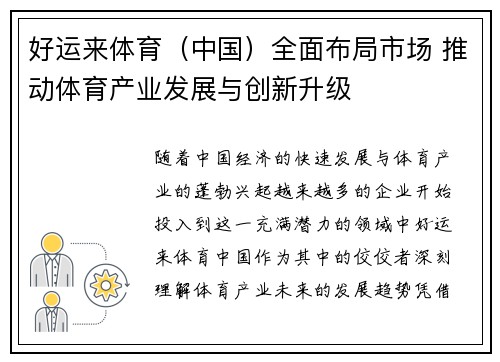 好运来体育（中国）全面布局市场 推动体育产业发展与创新升级

随着中国经济的快速发展与体育产业的蓬勃兴起越来越多的企业开始投入到这一充满潜力的领域中好运来体育中国作为其中的佼佼者深刻理解体育产业未来的发展趋势凭借